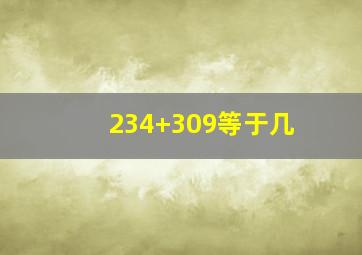 $234+309$等于几